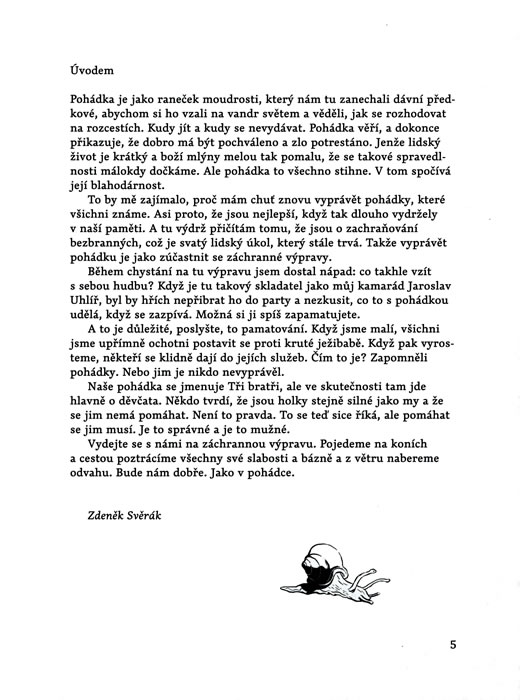 Úvodem

Pohádka je jako raneček moudrosti, který nám tu zanechali dávní předkové, abychom si ho vzali na vandr světem a věděli, jak se rozhodovat na rozcestích. Kudy jít a kudy se nevydávat. Pohádka věří, a dokonce přikazuje, že dobro má být pochváleno a zlo potrestáno. Jenže lidský život je krátký a boží mlýny melou tak pomalu, že se takové spravedlnosti málokdy dočkáme. Ale pohádka to všechno stihne. V tom spočívá její blahodárnost.

To by mě zajímalo, proč mám chuť znovu vyprávět pohádky, které všichni známe. Asi proto, že jsou nejlepší, když tak dlouho vydržely v naší paměti. A tu výdrž přičítám tomu, že jsou o zachraňování bezbranných, což je svatý lidský úkol, který stále trvá. Takže vyprávět pohádku je jako zúčastnit se záchranné výpravy.

Během chystání na tu výpravu jsem dostal nápad: co takhle vzít s sebou hudbu? Když je tu takový skladatel jako můj kamarád Jaroslav Uhlíř, byl by hřích nepřibrat ho do party a nezkusit, co to s pohádkou udělá, když se zazpívá. Možná si ji spíš zapamatujete.

A to je důležité, poslyšte, to pamatování. Když jsme malí, všichni jsme upřímně ochotni postavit se proti kruté ježibabě. Když pak vyrosteme, někteří se klidně dají do jejích služeb. Čím to je? Zapomněli pohádky. Nebo jim je nikdo nevyprávěl.

Naše pohádka se jmenuje Tři bratři, ale ve skutečnosti tam jde hlavně o děvčata. Někdo tvrdí, že jsou holky stejně silné jako my a že se jim nemá pomáhat. Není to pravda. To se teď sice říká, ale pomáhat se jim musí. Je to správné a je to mužné.

Vydejte se s námi na záchrannou výpravu. Pojedeme na koních a cestou poztrácíme všechny své slabosti a bázně a z větru nabereme odvahu. Bude nám dobře. Jako v pohádce.

Zdeněk Svěrák

5